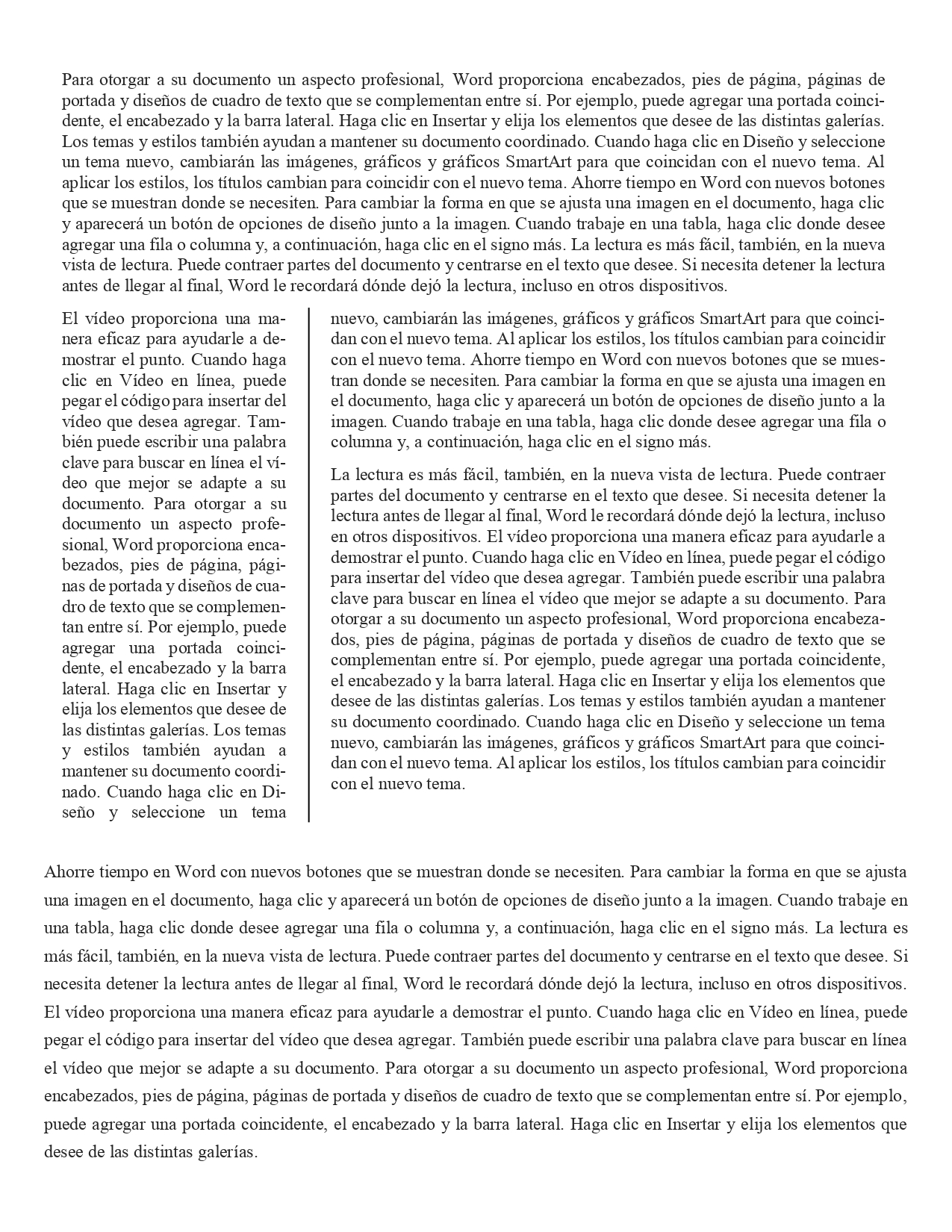 Para otorgar a su documento un aspecto profesional, Word proporciona encabezados, pies de página, páginas de portada y diseños de cuadro de texto que se complementan entre sí. Por ejemplo, puede agregar una portada coincidente, el encabezado y la barra lateral. Haga clic en Insertar y elija los elementos que desee de las distintas galerías. Los temas y estilos también ayudan a mantener su documento coordinado. Cuando haga clic en Diseño y seleccione un tema nuevo, cambiarán las imágenes, gráficos y gráficos SmartArt para que coincidan con el nuevo tema. Al aplicar los estilos, los títulos cambian para coincidir con el nuevo tema. Ahorre tiempo en Word con nuevos botones que se muestran donde se necesiten. Para cambiar la forma en que se ajusta una imagen en el documento, haga clic y aparecerá un botón de opciones de diseño junto a la imagen. Cuando trabaje en una tabla, haga clic donde desee agregar una fila o columna y, a continuación, haga clic en el signo más. La lectura es más fácil, también, en la nueva vista de lectura. Puede contraer partes del documento y centrarse en el texto que desee. Si necesita detener la lectura antes de llegar al final, Word le recordará dónde dejó la lectura, incluso en otros dispositivos.

El vídeo proporciona una manera eficaz para ayudarle a demostrar el punto. Cuando haga clic en Vídeo en línea, puede pegar el código para insertar del vídeo que desea agregar. También puede escribir una palabra clave para buscar en línea el vídeo que mejor se adapte a su documento. Para otorgar a su documento un aspecto profesional, Word proporciona encabezados, pies de página, páginas de portada y diseños de cuadro de texto que se complementan entre sí. Por ejemplo, puede agregar una portada coincidente, el encabezado y la barra lateral. Haga clic en Insertar y elija los elementos que desee de las distintas galerías. Los temas y estilos también ayudan a mantener su documento coordinado. Cuando haga clic en Diseño y seleccione un tema nuevo, cambiarán las imágenes, gráficos y gráficos SmartArt para que coincidan con el nuevo tema. Al aplicar los estilos, los títulos cambian para coincidir con el nuevo tema. Ahorre tiempo en Word con nuevos botones que se muestran donde se necesiten. Para cambiar la forma en que se ajusta una imagen en el documento, haga clic y aparecerá un botón de opciones de diseño junto a la imagen. Cuando trabaje en una tabla, haga clic donde desee agregar una fila o columna y, a continuación, haga clic en el signo más.

La lectura es más fácil, también, en la nueva vista de lectura. Puede contraer partes del documento y centrarse en el texto que desee. Si necesita detener la lectura antes de llegar al final, Word le recordará dónde dejó la lectura, incluso en otros dispositivos. El vídeo proporciona una manera eficaz para ayudarle a demostrar el punto. Cuando haga clic en Vídeo en línea, puede pegar el código para insertar del vídeo que desea agregar. También puede escribir una palabra clave para buscar en línea el vídeo que mejor se adapte a su documento. Para otorgar a su documento un aspecto profesional, Word proporciona encabezados, pies de página, páginas de portada y diseños de cuadro de texto que se complementan entre sí. Por ejemplo, puede agregar una portada coincidente, el encabezado y la barra lateral. Haga clic en Insertar y elija los elementos que desee de las distintas galerías. Los temas y estilos también ayudan a mantener su documento coordinado. Cuando haga clic en Diseño y seleccione un tema nuevo, cambiarán las imágenes, gráficos y gráficos SmartArt para que coincidan con el nuevo tema. Al aplicar los estilos, los títulos cambian para coincidir con el nuevo tema.

Ahorre tiempo en Word con nuevos botones que se muestran donde se necesiten. Para cambiar la forma en que se ajusta una imagen en el documento, haga clic y aparecerá un botón de opciones de diseño junto a la imagen. Cuando trabaje en una tabla, haga clic donde desee agregar una fila o columna y, a continuación, haga clic en el signo más. La lectura es más fácil, también, en la nueva vista de lectura. Puede contraer partes del documento y centrarse en el texto que desee. Si necesita detener la lectura antes de llegar al final, Word le recordará dónde dejó la lectura, incluso en otros dispositivos. El vídeo proporciona una manera eficaz para ayudarle a demostrar el punto. Cuando haga clic en Vídeo en línea, puede pegar el código para insertar del vídeo que desea agregar. También puede escribir una palabra clave para buscar en línea el vídeo que mejor se adapte a su documento. Para otorgar a su documento un aspecto profesional, Word proporciona encabezados, pies de página, páginas de portada y diseños de cuadro de texto que se complementan entre sí. Por ejemplo, puede agregar una portada coincidente, el encabezado y la barra lateral. Haga clic en Insertar y elija los elementos que desee de las distintas galerías.